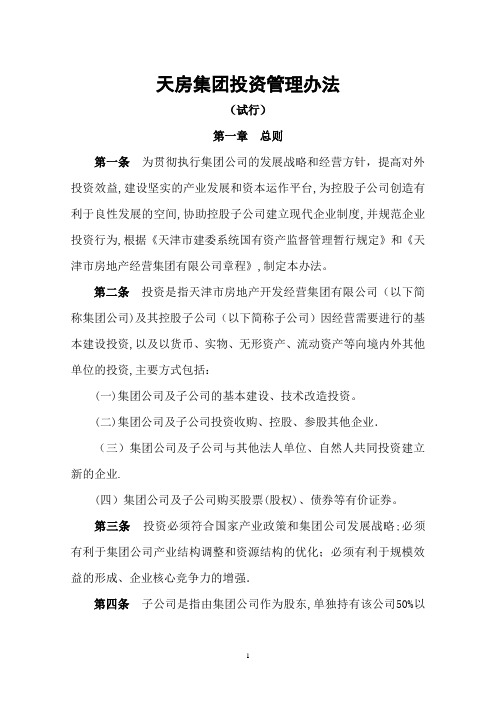 天房集团投资管理办法

（试行）

第一章 总则

第一条 为贯彻执行集团公司的发展战略和经营方针，提高对外投资效益，建设坚实的产业发展和资本运作平台，为控股子公司创造有利于良性发展的空间，协助控股子公司建立现代企业制度，并规范企业投资行为，根据《天津市建委系统国有资产监督管理暂行规定》和《天津市房地产经营集团有限公司章程》，制定本办法。

第二条 投资是指天津市房地产开发经营集团有限公司（以下简称集团公司）及其控股子公司（以下简称子公司）因经营需要进行的基本建设投资，以及以货币、实物、无形资产、流动资产等向境内外其他单位的投资，主要方式包括：

（一）集团公司及子公司的基本建设、技术改造投资。

（二）集团公司及子公司投资收购、控股、参股其他企业.

（三）集团公司及子公司与其他法人单位、自然人共同投资建立新的企业.

（四）集团公司及子公司购买股票（股权）、债券等有价证券。

第三条 投资必须符合国家产业政策和集团公司发展战略；必须有利于集团公司产业结构调整和资源结构的优化；必须有利于规模效益的形成、企业核心竞争力的增强.

第四条 子公司是指由集团公司作为股东，单独持有该公司50%以

1